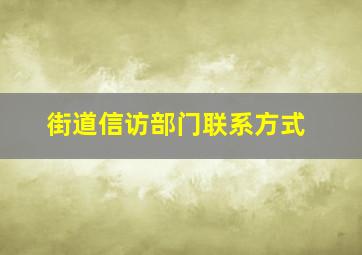 街道信访部门联系方式